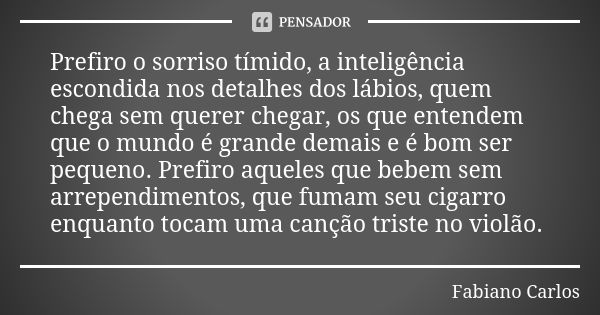 PENSADOR

Prefiro o sorriso tímido, a inteligência escondida nos detalhes dos lábios, quem chega sem querer chegar, os que entendem que o mundo é grande demais e é bom ser pequeno. Prefiro aqueles que bebem sem arrependimentos, que fumam seu cigarro enquanto tocam uma canção triste no violão.

Fabiano Carlos